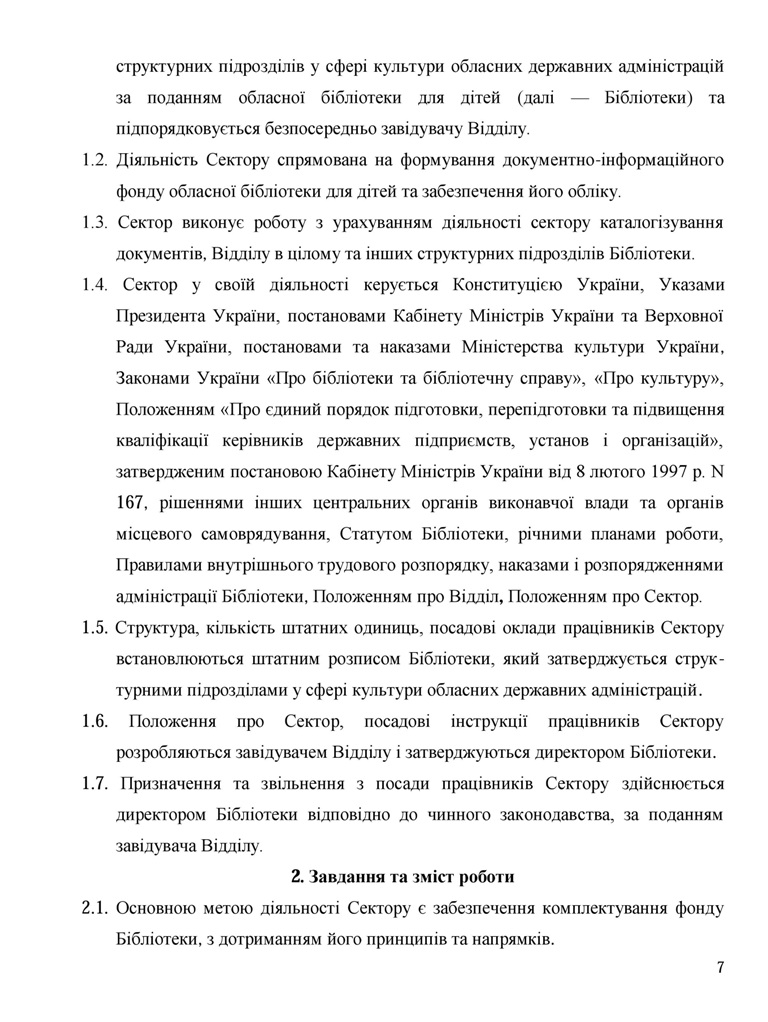 структурних підрозділів у сфері культури обласних державних адміністрацій за поданням обласної бібліотеки для дітей (далі — Бібліотеки) та підпорядковується безпосередньо завідувачу Відділу.

1.2. Діяльність Сектору спрямована на формування документно-інформаційного фонду обласної бібліотеки для дітей та забезпечення його обліку.

1.3. Сектор виконує роботу з урахуванням діяльності сектору каталогізування документів, Відділу в цілому та інших структурних підрозділів Бібліотеки.

1.4. Сектор у своїй діяльності керується Конституцією України, Указами Президента України, постановами Кабінету Міністрів України та Верховної Ради України, постановами та наказами Міністерства культури України, Законами України «Про бібліотеки та бібліотечну справу», «Про культуру», Положенням «Про єдиний порядок підготовки, перепідготовки та підвищення кваліфікації керівників державних підприємств, установ і організацій», затвердженим постановою Кабінету Міністрів України від 8 лютого 1997 р. N 167, рішеннями інших центральних органів виконавчої влади та органів місцевого самоврядування, Статутом Бібліотеки, річними планами роботи, Правилами внутрішнього трудового розпорядку, наказами і розпорядженнями адміністрації Бібліотеки, Положенням про Відділ, Положенням про Сектор.

1.5. Структура, кількість штатних одиниць, посадові оклади працівників Сектору встановлюються штатним розписом Бібліотеки, який затверджується структурними підрозділами у сфері культури обласних державних адміністрацій.

1.6. Положення про Сектор, посадові інструкції працівників Сектору розробляються завідувачем Відділу і затверджуються директором Бібліотеки.

1.7. Призначення та звільнення з посади працівників Сектору здійснюється директором Бібліотеки відповідно до чинного законодавства, за поданням завідувача Відділу.

2. Завдання та зміст роботи

2.1. Основною метою діяльності Сектору є забезпечення комплектування фонду Бібліотеки, з дотриманням його принципів та напрямків.

7